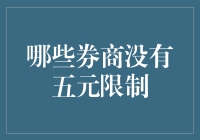 哪些券商没有五元限制